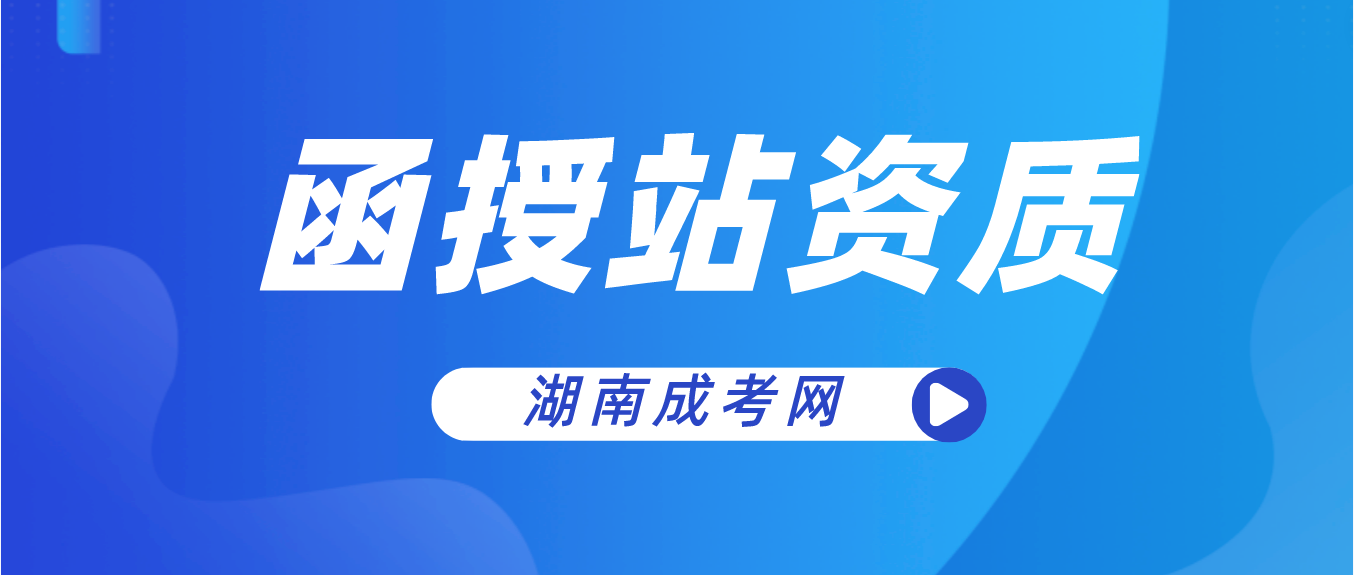 函授站资质

湖南成考网